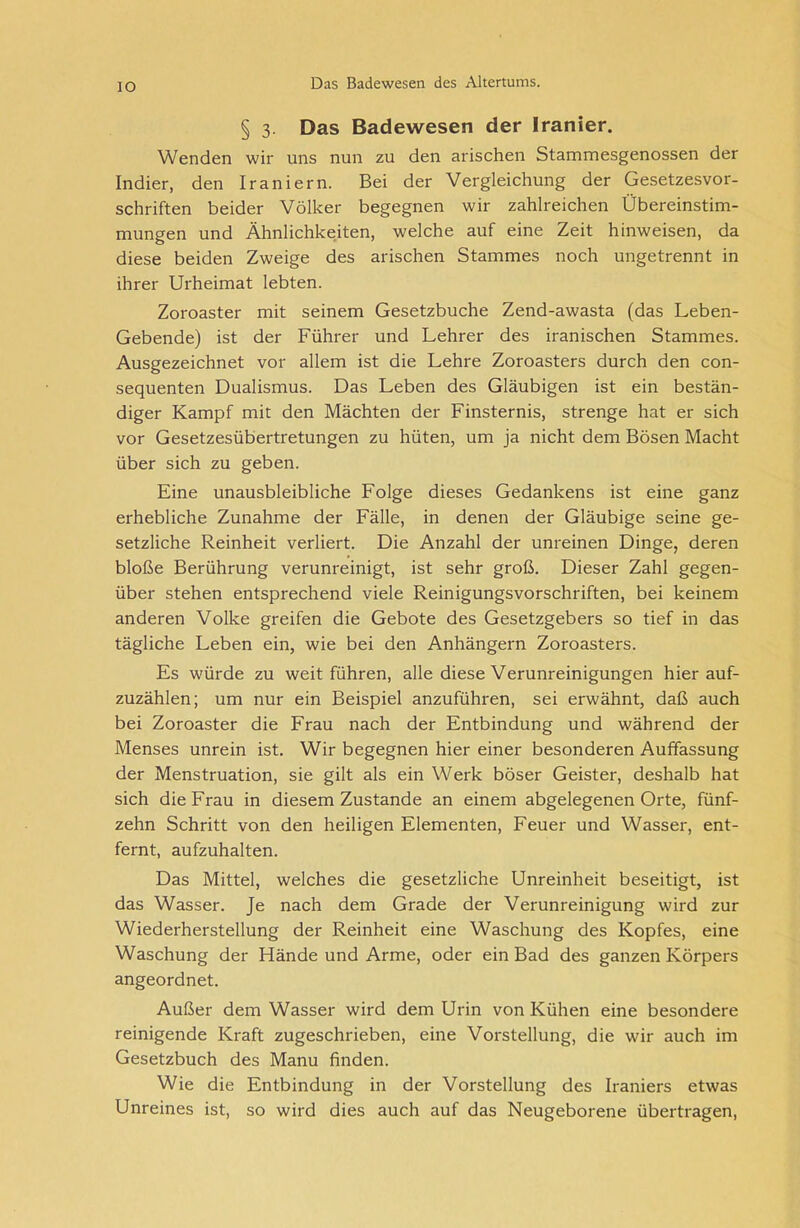 10 Das Badewesen des Altertums.

§ 3. Das Badewesen der Iranier.

Wenden wir uns nun zu den arischen Stammesgenossen der Indier, den Iraniern. Bei der Vergleichung der Gesetzesvorschriften beider Völker begegnen wir zahlreichen Übereinstimmungen und Ähnlichkeiten, welche auf eine Zeit hinweisen, da diese beiden Zweige des arischen Stammes noch ungetrennt in ihrer Urheimat lebten.

Zoroaster mit seinem Gesetzbuche Zend-awasta (das Leben-Gebende) ist der Führer und Lehrer des iranischen Stammes. Ausgezeichnet vor allem ist die Lehre Zoroasters durch den consequenten Dualismus. Das Leben des Gläubigen ist ein beständiger Kampf mit den Mächten der Finsternis, strenge hat er sich vor Gesetzesübertretungen zu hüten, um ja nicht dem Bösen Macht über sich zu geben.

Eine unausbleibliche Folge dieses Gedankens ist eine ganz erhebliche Zunahme der Fälle, in denen der Gläubige seine gesetzliche Reinheit verliert. Die Anzahl der unreinen Dinge, deren bloße Berührung verunreinigt, ist sehr groß. Dieser Zahl gegenüber stehen entsprechend viele Reinigungsvorschriften, bei keinem anderen Volke greifen die Gebote des Gesetzgebers so tief in das tägliche Leben ein, wie bei den Anhängern Zoroasters.

Es würde zu weit führen, alle diese Verunreinigungen hier aufzuzählen; um nur ein Beispiel anzuführen, sei erwähnt, daß auch bei Zoroaster die Frau nach der Entbindung und während der Menses unrein ist. Wir begegnen hier einer besonderen Auffassung der Menstruation, sie gilt als ein Werk böser Geister, deshalb hat sich die Frau in diesem Zustande an einem abgelegenen Orte, fünfzehn Schritt von den heiligen Elementen, Feuer und Wasser, entfernt, aufzuhalten.

Das Mittel, welches die gesetzliche Unreinheit beseitigt, ist das Wasser. Je nach dem Grade der Verunreinigung wird zur Wiederherstellung der Reinheit eine Waschung des Kopfes, eine Waschung der Hände und Arme, oder ein Bad des ganzen Körpers angeordnet.

Außer dem Wasser wird dem Urin von Kühen eine besondere reinigende Kraft zugeschrieben, eine Vorstellung, die wir auch im Gesetzbuch des Manu finden.

Wie die Entbindung in der Vorstellung des Iraniers etwas Unreines ist, so wird dies auch auf das Neugeborene übertragen,